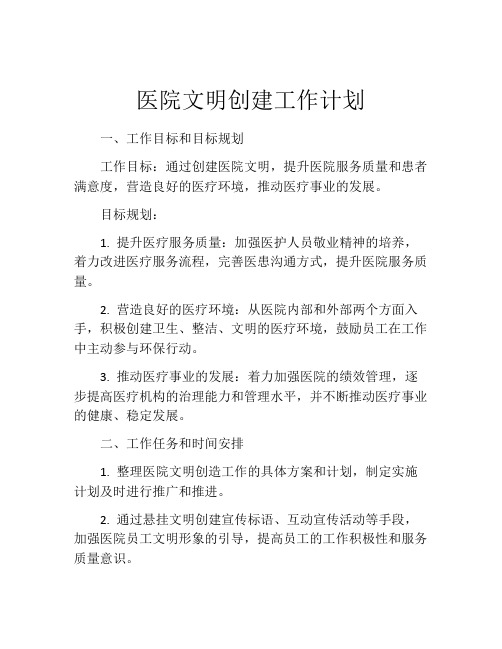 医院文明创建工作计划

一、工作目标和目标规划

工作目标：通过创建医院文明，提升医院服务质量和患者满意度，营造良好的医疗环境，推动医疗事业的发展。

目标规划：

1. 提升医疗服务质量：加强医护人员敬业精神的培养，着力改进医疗服务流程，完善医患沟通方式，提升医院服务质量。

2. 营造良好的医疗环境：从医院内部和外部两个方面入手，积极创建卫生、整洁、文明的医疗环境，鼓励员工在工作中主动参与环保行动。

3. 推动医疗事业的发展：着力加强医院的绩效管理，逐步提高医疗机构的治理能力和管理水平，并不断推动医疗事业的健康、稳定发展。

二、工作任务和时间安排

1. 整理医院文明创造工作的具体方案和计划，制定实施计划及时进行推广和推进。

2. 通过悬挂文明创建宣传标语、互动宣传活动等手段，加强医院员工文明形象的引导，提高员工的工作积极性和服务质量意识。